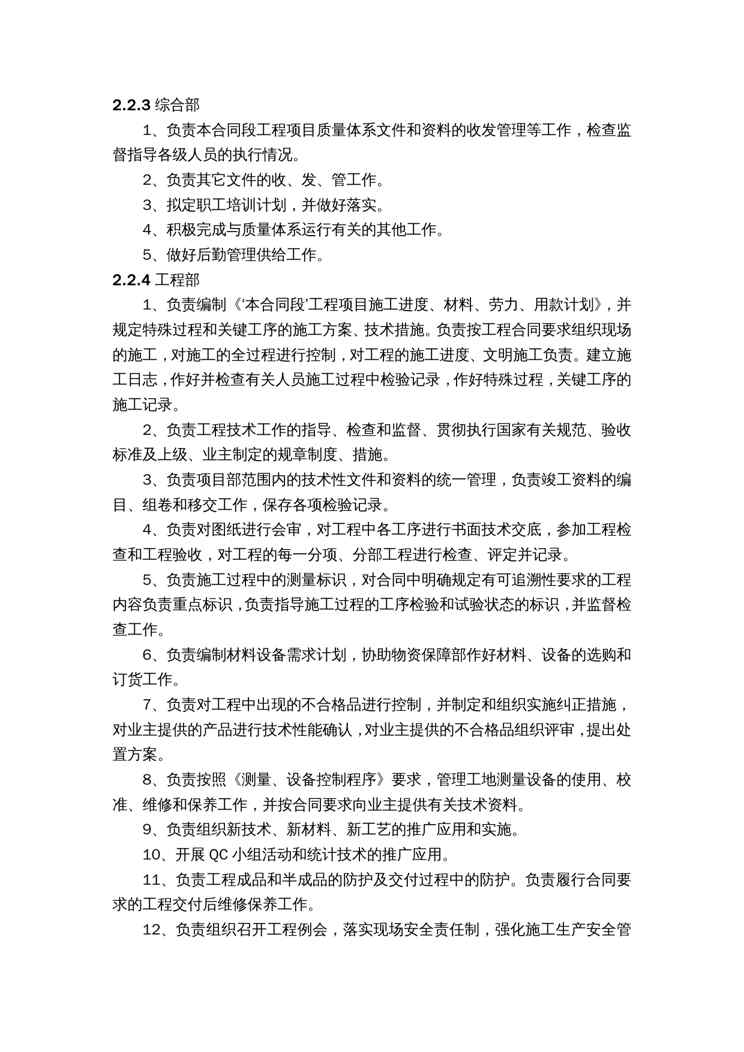 2.2.3 综合部

1、负责本合同段工程项目质量体系文件和资料的收发管理等工作，检查监督指导各级人员的执行情况。

2、负责其它文件的收、发、管工作。

3、拟定职工培训计划，并做好落实。

4、积极完成与质量体系运行有关的其他工作。

5、做好后勤管理供给工作。

2.2.4 工程部

1、负责编制《'本合同段'工程项目施工进度、材料、劳力、用款计划》，并规定特殊过程和关键工序的施工方案、技术措施。负责按工程合同要求组织现场的施工，对施工的全过程进行控制，对工程的施工进度、文明施工负责。建立施工日志，作好并检查有关人员施工过程中检验记录，作好特殊过程，关键工序的施工记录。

2、负责工程技术工作的指导、检查和监督、贯彻执行国家有关规范、验收标准及上级、业主制定的规章制度、措施。

3、负责项目部范围内的技术性文件和资料的统一管理，负责竣工资料的编目、组卷和移交工作，保存各项检验记录。

4、负责对图纸进行会审，对工程中各工序进行书面技术交底，参加工程检查和工程验收，对工程的每一分项、分部工程进行检查、评定并记录。

5、负责施工过程中的测量标识，对合同中明确规定有可追溯性要求的工程内容负责重点标识，负责指导施工过程的工序检验和试验状态的标识，并监督检查工作。

6、负责编制材料设备需求计划，协助物资保障部作好材料、设备的选购和订货工作。

7、负责对工程中出现的不合格品进行控制，并制定和组织实施纠正措施，对业主提供的产品进行技术性能确认，对业主提供的不合格品组织评审，提出处置方案。

8、负责按照《测量、设备控制程序》要求，管理工地测量设备的使用、校准、维修和保养工作，并按合同要求向业主提供有关技术资料。

9、负责组织新技术、新材料、新工艺的推广应用和实施。

10、开展 QC 小组活动和统计技术的推广应用。

11、负责工程成品和半成品的防护及交付过程中的防护。负责履行合同要求的工程交付后维修保养工作。

12、负责组织召开工程例会，落实现场安全责任制，强化施工生产安全管